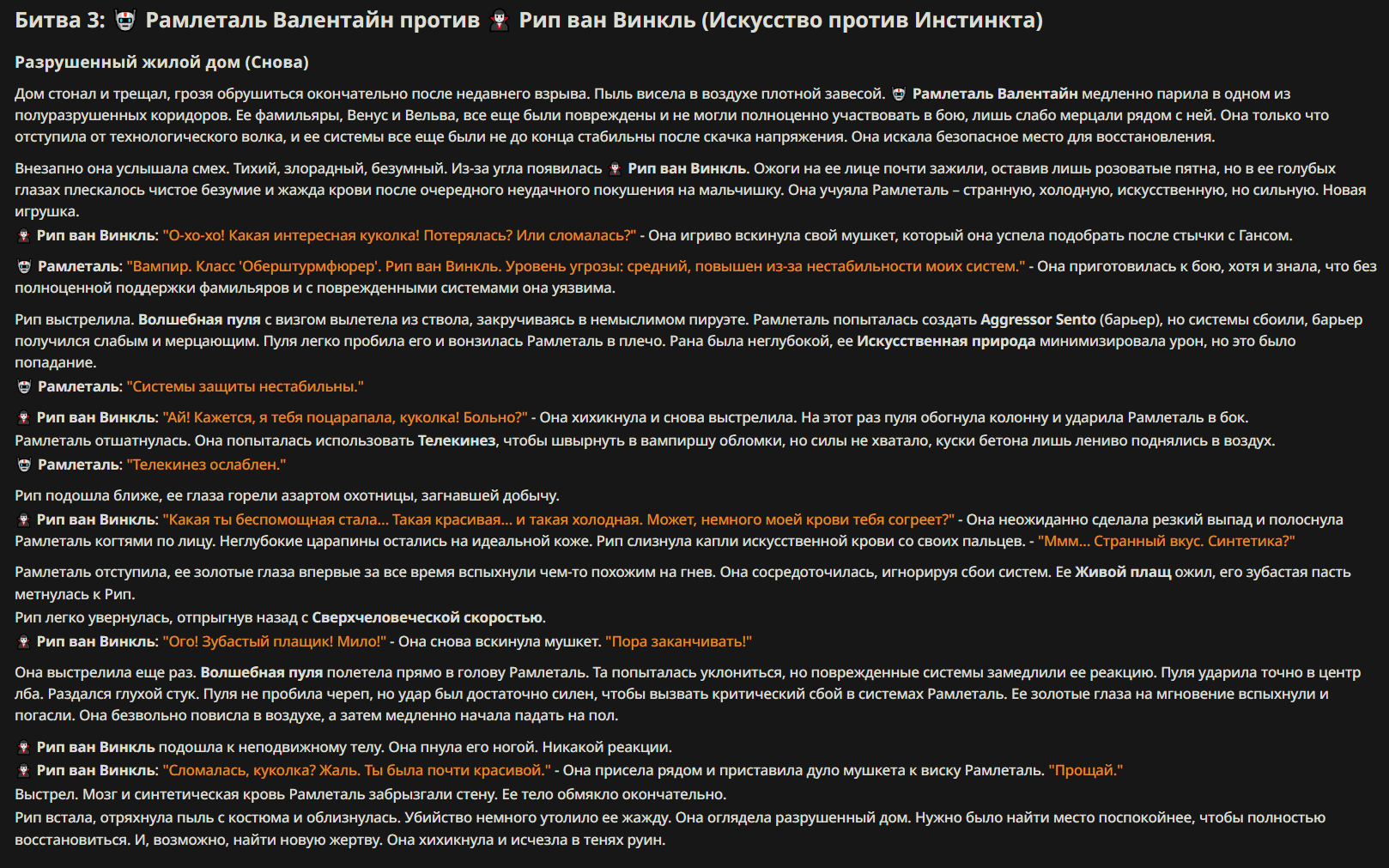 Битва 3: Рамлеталь Валентайн против Рип ван Винкль (Искусство против Инстинкта)

Разрушенный жилой дом (Снова)

Дом стонал и трещал, грозя обрушиться окончательно после недавнего взрыва. Пыль висела в воздухе плотной завесой. Рамлеталь Валентайн медленно парила в одном из полуразрушенных коридоров. Ее фамильяры, Венус и Вельва, все еще были повреждены и не могли полноценно участвовать в бою, лишь слабо мерцали рядом с ней. Она только что отступила от технологического волка, и ее системы все еще были не до конца стабильны после скачка напряжения. Она искала безопасное место для восстановления.

Внезапно она услышала смех. Тихий, злорадный, безумный. Из-за угла появилась Рип ван Винкль. Ожоги на ее лице почти зажили, оставив лишь розоватые пятна, но в ее голубых глазах плескалось чистое безумие и жажда крови после очередного неудачного покушения на мальчишку. Она учуяла Рамлеталь – странную, холодную, искусственную, но сильную. Новая игрушка.
Рип ван Винкль: "О-хо-хо! Какая интересная куколка! Потерялась? Или сломалась?" - Она игриво вскинула свой мушкет, который она успела подобрать после стычки с Гансом.

Рамлеталь: "Вампир. Класс 'Оберштурмфюрер'. Рип ван Винкль. Уровень угрозы: средний, повышен из-за нестабильности моих систем." - Она приготовилась к бою, хотя и знала, что без полноценной поддержки фамильяров и с поврежденными системами она уязвима.

Рип выстрелила. Волшебная пуля с визгом вылетела из ствола, закручиваясь в немыслимом пируэте. Рамлеталь попыталась создать Aggressor Sento (барьер), но системы сбоили, барьер получился слабым и мерцающим. Пуля легко пробила его и вонзилась Рамлеталь в плечо. Рана была неглубокой, ее Искусственная природа минимизировала урон, но это было попадание.
Рамлеталь: "Системы защиты нестабильны."

Рип ван Винкль: "Ай! Кажется, я тебя поцарапала, куколка! Больно?" - Она хихикнула и снова выстрелила. На этот раз пуля обогнула колонну и ударила Рамлеталь в бок.
Рамлеталь отшатнулась. Она попыталась использовать Телекинез, чтобы швырнуть в вампиршу обломки, но силы не хватало, куски бетона лишь лениво поднялись в воздух.
Рамлеталь: "Телекинез ослаблен."

Рип подошла ближе, ее глаза горели азартом охотницы, загнавшей добычу.
Рип ван Винкль: "Какая ты беспомощная стала... Такая красивая... и такая холодная. Может, немного моей крови тебя согреет?" - Она неожиданно сделала резкий выпад и полоснула Рамлеталь когтями по лицу. Неглубокие царапины остались на идеальной коже. Рип слизнула капли искусственной крови со своих пальцев. - "Ммм... Странный вкус. Синтетика?"

Рамлеталь отступила, ее золотые глаза впервые за все время вспыхнули чем-то похожим на гнев. Она сосредоточилась, игнорируя сбои систем. Ее Живой плащ ожил, его зубастая пасть метнулась к Рип.
Рип легко увернулась, отпрыгнув назад с Сверхчеловеческой скоростью.
Рип ван Винкль: "Ого! Зубастый плащик! Мило!" - Она снова вскинула мушкет. "Пора заканчивать!"

Она выстрелила еще раз. Волшебная пуля полетела прямо в голову Рамлеталь. Та попыталась уклониться, но поврежденные системы замедлили ее реакцию. Пуля ударила точно в центр лба. Раздался глухой стук. Пуля не пробила череп, но удар был достаточно силен, чтобы вызвать критический сбой в системах Рамлеталь. Ее золотые глаза на мгновение вспыхнули и погасли. Она безвольно повисла в воздухе, а затем медленно начала падать на пол.

Рип ван Винкль подошла к неподвижному телу. Она пнула его ногой. Никакой реакции.
Рип ван Винкль: "Сломалась, куколка? Жаль. Ты была почти красивой." - Она присела рядом и приставила дуло мушкета к виску Рамлеталь. "Прощай."
Выстрел. Мозг и синтетическая кровь Рамлеталь забрызгали стену. Ее тело обмякло окончательно.
Рип встала, отряхнула пыль с костюма и облизнулась. Убийство немного утолило ее жажду. Она оглядела разрушенный дом. Нужно было найти место поспокойнее, чтобы полностью восстановиться. И, возможно, найти новую жертву. Она хихикнула и исчезла в тенях руин.